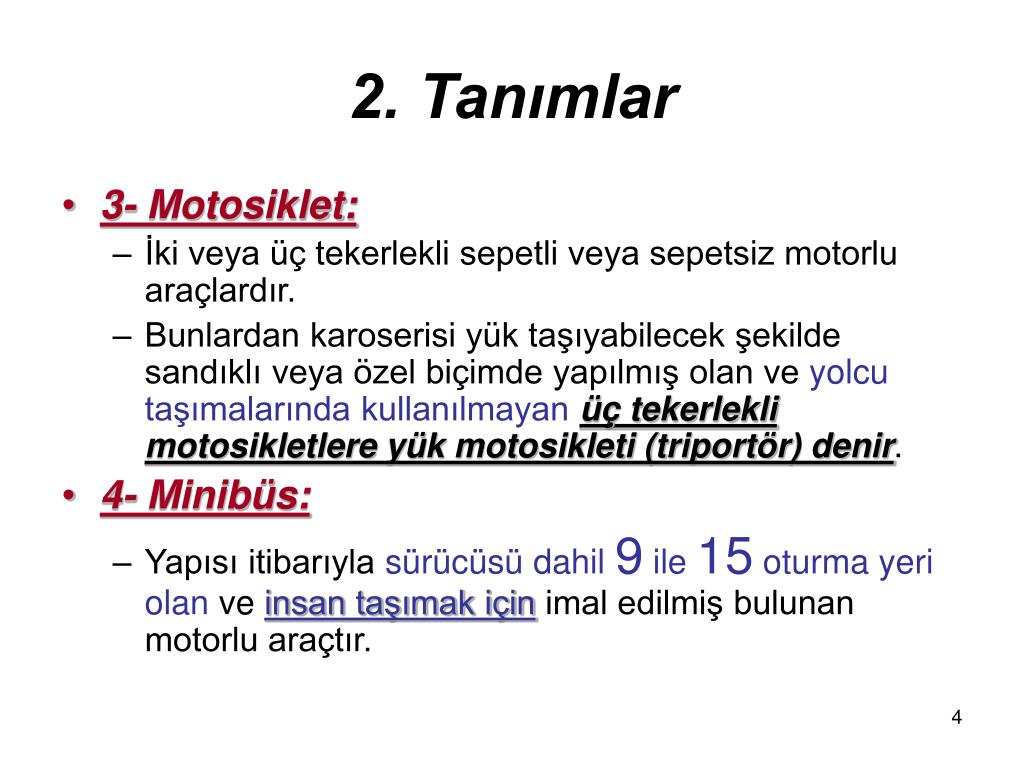 2. Tanımlar

• 3- Motosiklet:

– İki veya üç tekerlekli sepetli veya sepetsiz motorlu araçlardır.

– Bunlardan karoserisi yük taşıyabilecek şekilde sandıklı veya özel biçimde yapılmış olan ve yolcu taşımalarında kullanılmayan üç tekerlekli motosikletlere yük motosikleti (triportör) denir.

• 4- Minibüs:

– Yapısı itibarıyla sürücüsü dahil 9 ile 15 oturma yeri olan ve insan taşımak için imal edilmiş bulunan motorlu araçtır.

4